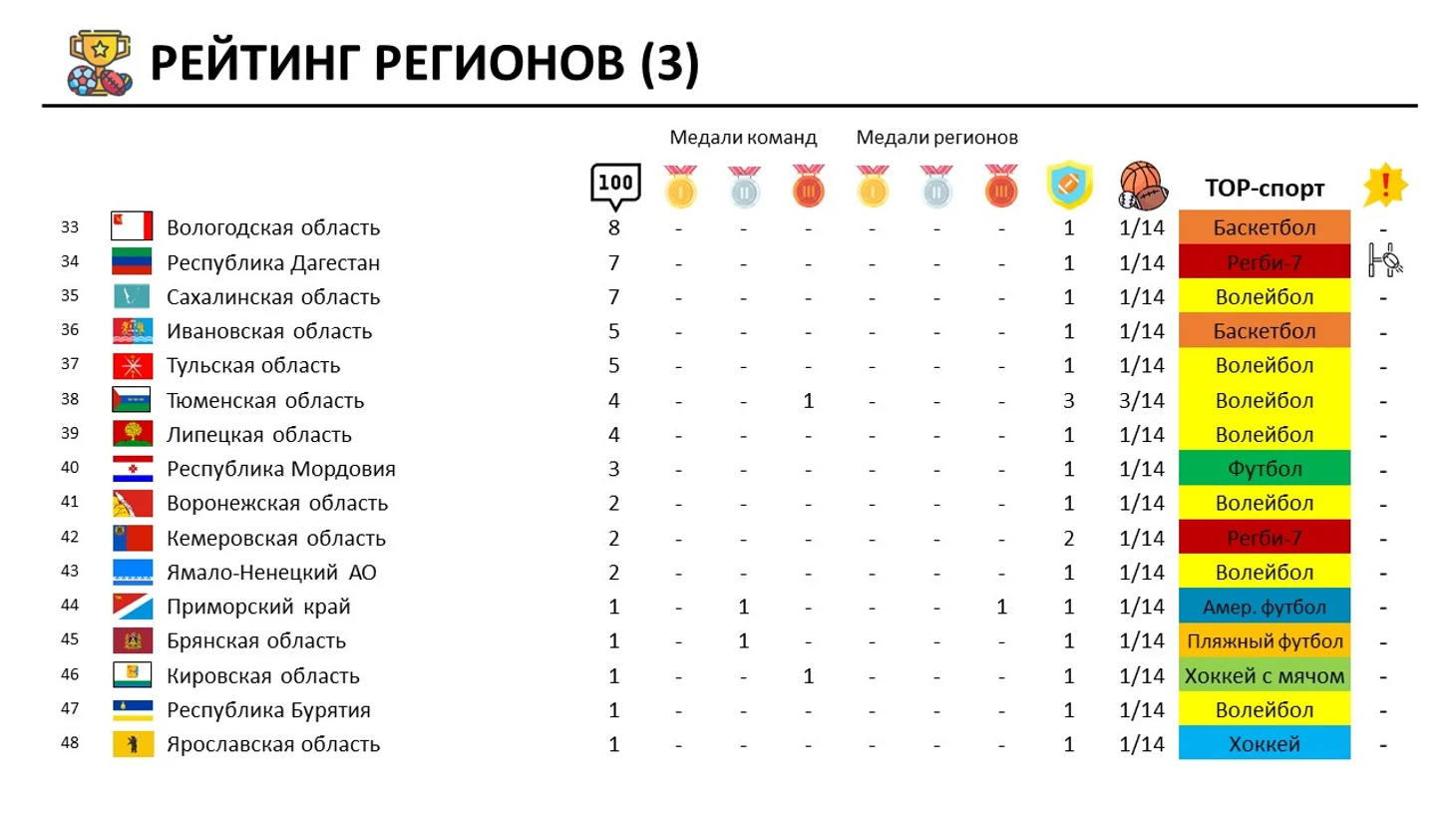 РЕЙТИНГ РЕГИОНОВ (3)

| | | 100 | Медали команд | | | Медали регионов | | | | | TOP-спорт | |
|---|---|---|---|---|---|---|---|---|---|---|---|---|
| 33 | Вологодская область | 8 | - | - | - | - | - | - | 1 | 1/14 | Баскетбол | - |
| 34 | Республика Дагестан | 7 | - | - | - | - | - | - | 1 | 1/14 | Регби-7 | |
| 35 | Сахалинская область | 7 | - | - | - | - | - | - | 1 | 1/14 | Волейбол | - |
| 36 | Ивановская область | 5 | - | - | - | - | - | - | 1 | 1/14 | Баскетбол | - |
| 37 | Тульская область | 5 | - | - | - | - | - | - | 1 | 1/14 | Волейбол | - |
| 38 | Тюменская область | 4 | - | - | 1 | - | - | - | 3 | 3/14 | Волейбол | - |
| 39 | Липецкая область | 4 | - | - | - | - | - | - | 1 | 1/14 | Волейбол | - |
| 40 | Республика Мордовия | 3 | - | - | - | - | - | - | 1 | 1/14 | Футбол | - |
| 41 | Воронежская область | 2 | - | - | - | - | - | - | 1 | 1/14 | Волейбол | - |
| 42 | Кемеровская область | 2 | - | - | - | - | - | - | 2 | 1/14 | Регби-7 | - |
| 43 | Ямало-Ненецкий АО | 2 | - | - | - | - | - | - | 1 | 1/14 | Волейбол | - |
| 44 | Приморский край | 1 | - | 1 | - | - | - | 1 | 1 | 1/14 | Амер. футбол | - |
| 45 | Брянская область | 1 | - | 1 | - | - | - | - | 1 | 1/14 | Пляжный футбол | - |
| 46 | Кировская область | 1 | - | - | 1 | - | - | - | 1 | 1/14 | Хоккей с мячом | - |
| 47 | Республика Бурятия | 1 | - | - | - | - | - | - | 1 | 1/14 | Волейбол | - |
| 48 | Ярославская область | 1 | - | - | - | - | - | - | 1 | 1/14 | Хоккей | - |